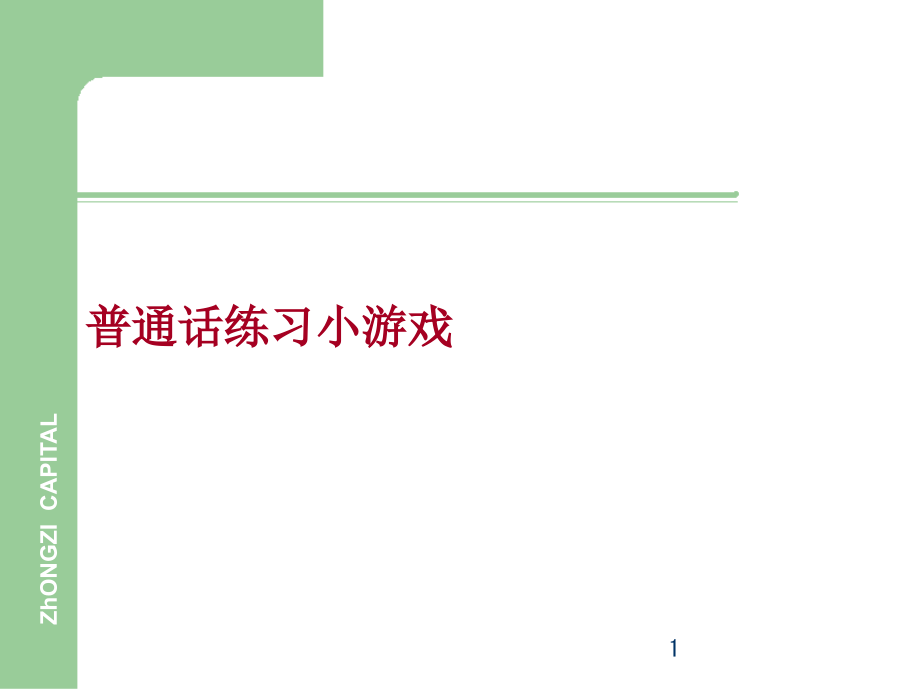 普通话练习小游戏

ZhONGZI CAPITAL

1